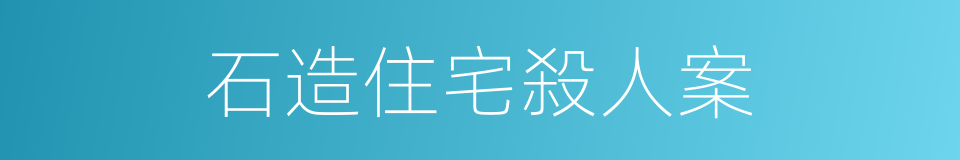 石造住宅殺人案